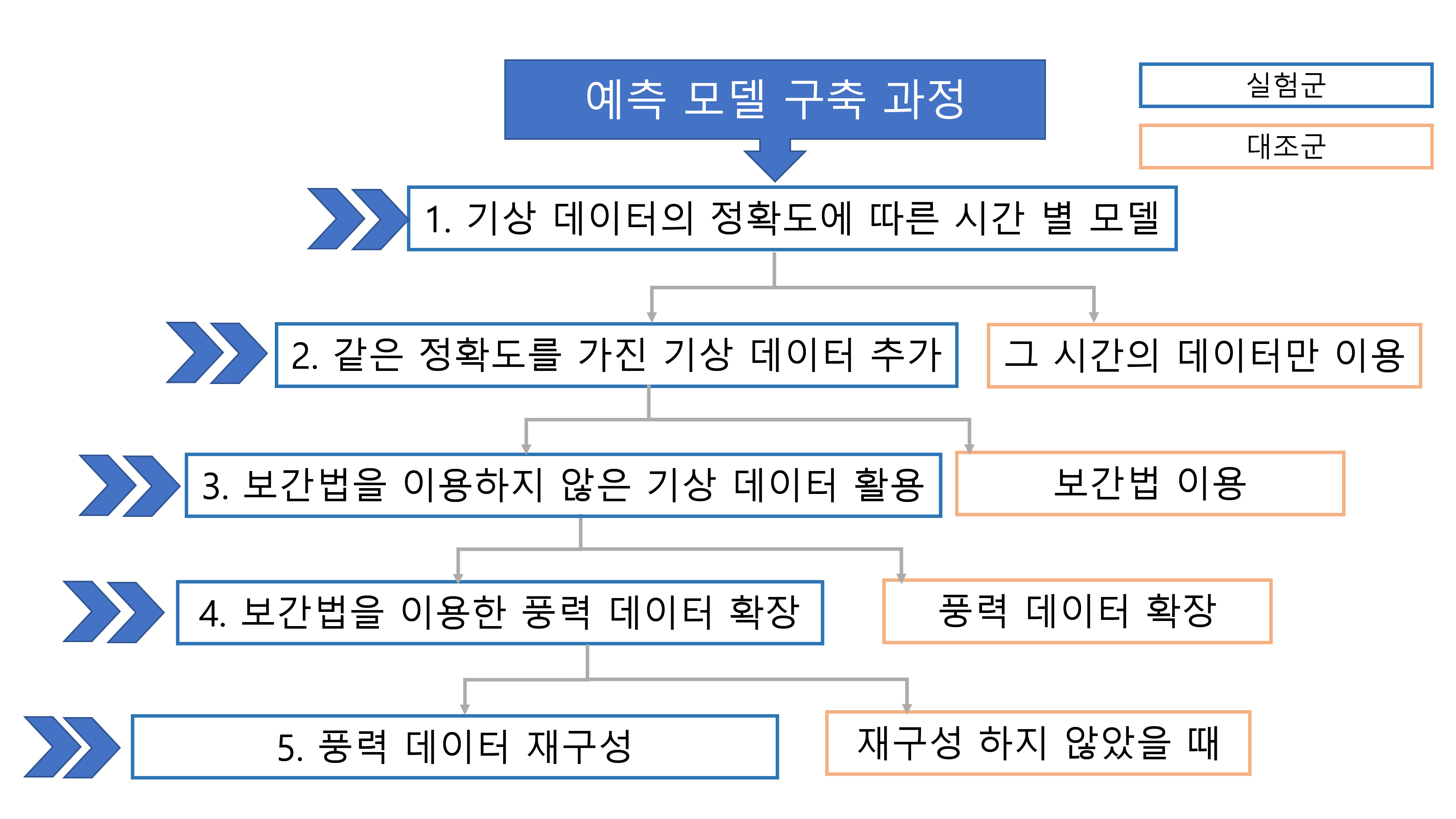 예측 모델 구축 과정

실험군

대조군

1. 기상 데이터의 정확도에 따른 시간 별 모델

2. 같은 정확도를 가진 기상 데이터 추가

그 시간의 데이터만 이용

3. 보간법을 이용하지 않은 기상 데이터 활용

보간법 이용

4. 보간법을 이용한 풍력 데이터 확장

풍력 데이터 확장

5. 풍력 데이터 재구성

재구성 하지 않았을 때